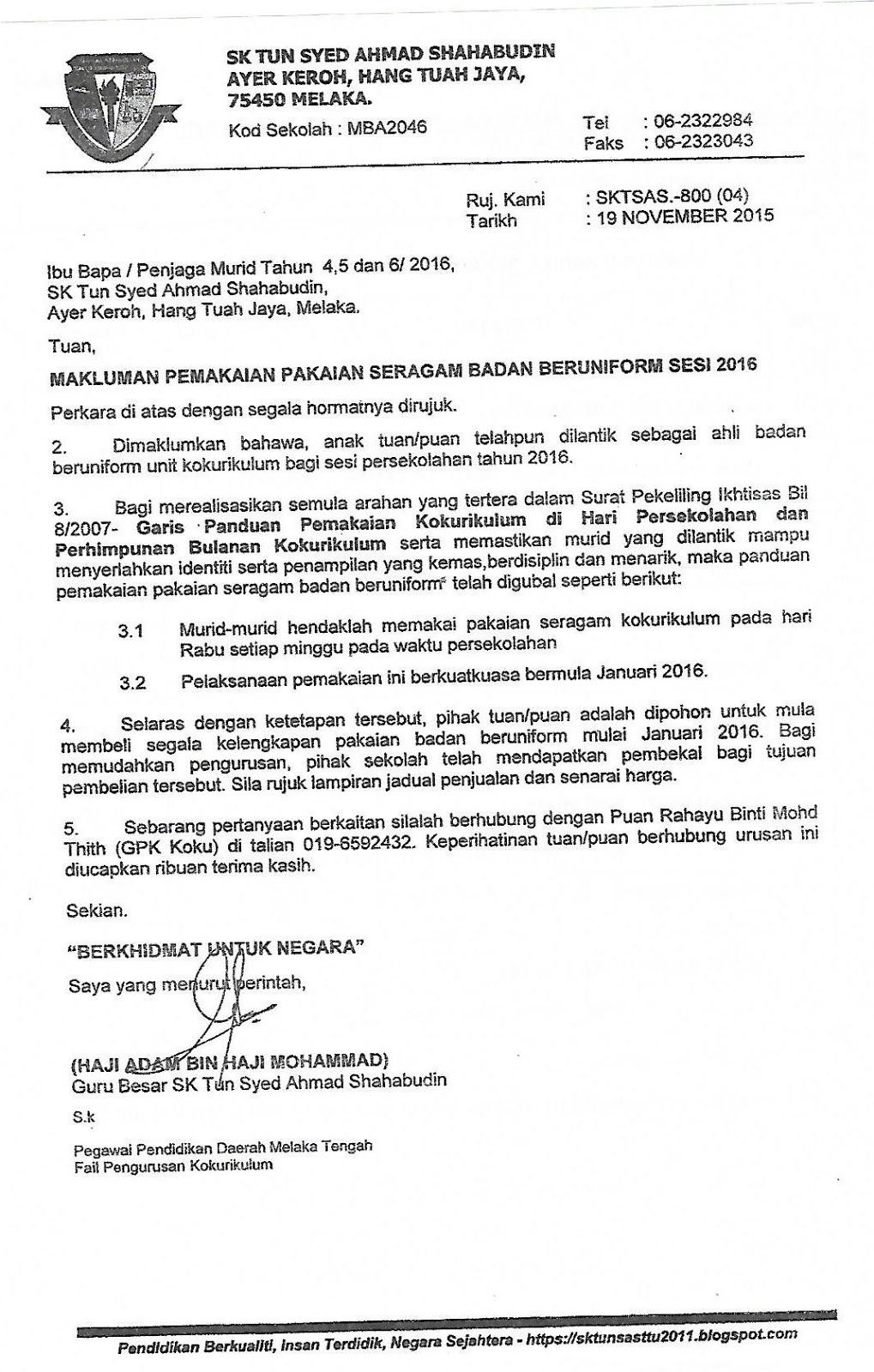 SK TUN SYED AHMAD SHAHABUDIN
AYER KEROH, HANG TUAH JAYA,
75450 MELAKA.

Kod Sekolah : MBA2046

Tel : 06-2322984
Faks : 06-2323043

Ruj. Kami : SKTSAS.-800 (04)
Tarikh : 19 NOVEMBER 2015

Ibu Bapa / Penjaga Murid Tahun 4,5 dan 6/ 2016,
SK Tun Syed Ahmad Shahabudin,
Ayer Keroh, Hang Tuah Jaya, Melaka.

Tuan,

MAKLUMAN PEMAKAIAN PAKAIAN SERAGAM BADAN BERUNIFORM SESI 2016

Perkara di atas dengan segala hormatnya dirujuk.

2. Dimaklumkan bahawa, anak tuan/puan telahpun dilantik sebagai ahli badan beruniform unit kokurikulum bagi sesi persekolahan tahun 2016.

3. Bagi merealisasikan semula arahan yang tertera dalam Surat Pekeliling Ikhtisas Bil 8/2007- Garis Panduan Pemakaian Kokurikulum di Hari Persekolahan dan Perhimpunan Bulanan Kokurikulum serta memastikan murid yang dilantik mampu menyerlahkan identiti serta penampilan yang kemas,berdisiplin dan menarik, maka panduan pemakaian pakaian seragam badan beruniform telah digubal seperti berikut:

3.1 Murid-murid hendaklah memakai pakaian seragam kokurikulum pada hari Rabu setiap minggu pada waktu persekolahan

3.2 Pelaksanaan pemakaian ini berkuatkuasa bermula Januari 2016.

4. Selaras dengan ketetapan tersebut, pihak tuan/puan adalah dipohon untuk mula membeli segala kelengkapan pakaian badan beruniform mulai Januari 2016. Bagi memudahkan pengurusan, pihak sekolah telah mendapatkan pembekal bagi tujuan pembelian tersebut. Sila rujuk lampiran jadual penjualan dan senarai harga.

5. Sebarang pertanyaan berkaitan silalah berhubung dengan Puan Rahayu Binti Mohd Thith (GPK Koku) di talian 019-6592432. Keperihatinan tuan/puan berhubung urusan ini diucapkan ribuan terima kasih.

Sekian.

"BERKHIDMAT UNTUK NEGARA"

Saya yang menurut perintah,

(HAJI ADAM BIN HAJI MOHAMMAD)
Guru Besar SK Tun Syed Ahmad Shahabudin

S.k

Pegawai Pendidikan Daerah Melaka Tengah
Fail Pengurusan Kokurikulum

Pendidikan Berkualiti, Insan Terdidik, Negara Sejahtera - https://sktunsasttu2011.blogspot.com